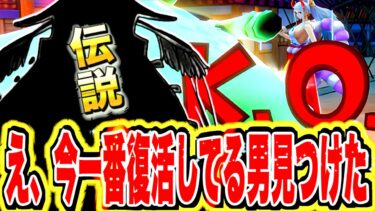 伝説

K.O.

え、今一番復活してる男見つけた